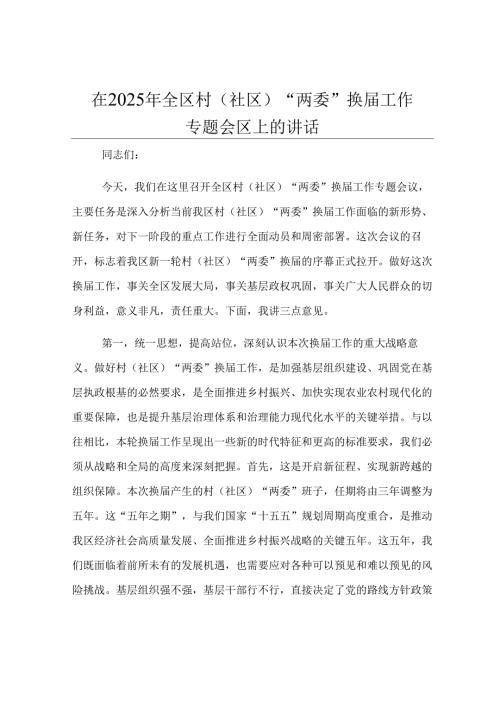 在2025年全区村（社区）“两委”换届工作专题会区上的讲话

同志们：

今天，我们在这里召开全区村（社区）“两委”换届工作专题会议，主要任务是深入分析当前我区村（社区）“两委”换届工作面临的新形势、新任务，对下一阶段的重点工作进行全面动员和周密部署。这次会议的召开，标志着我区新一轮村（社区）“两委”换届的序幕正式拉开。做好这次换届工作，事关全区发展大局，事关基层政权巩固，事关广大人民群众的切身利益，意义非凡，责任重大。下面，我讲三点意见。

第一，统一思想，提高站位，深刻认识本次换届工作的重大战略意义。做好村（社区）“两委”换届工作，是加强基层组织建设、巩固党在基层执政根基的必然要求，是全面推进乡村振兴、加快实现农业农村现代化的重要保障，也是提升基层治理体系和治理能力现代化水平的关键举措。与以往相比，本轮换届工作呈现出一些新的时代特征和更高的标准要求，我们必须从战略和全局的高度来深刻把握。首先，这是开启新征程、实现新跨越的组织保障。本次换届产生的村（社区）“两委”班子，任期将由三年调整为五年。这“五年之期”，与我们国家“十五五”规划周期高度重合，是推动我区经济社会高质量发展、全面推进乡村振兴战略的关键五年。这五年，我们既面临着前所未有的发展机遇，也需要应对各种可以预见和难以预见的风险挑战。基层组织强不强，基层干部行不行，直接决定了党的路线方针政策